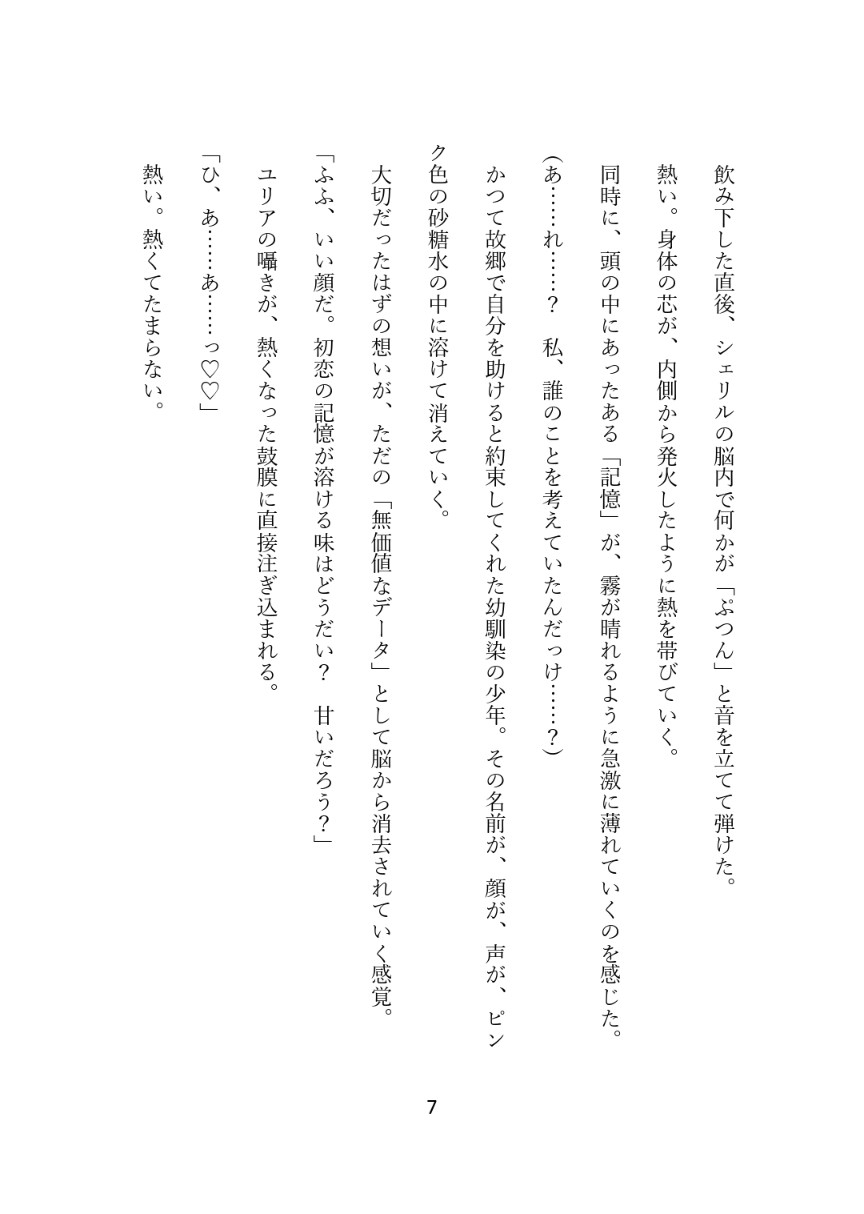 飲み下した直後、シェリルの脳内で何かが「ぷつん」と音を立てて弾けた。

熱い。身体の芯が、内側から発火したように熱を帯びていく。

同時に、頭の中にあったある「記憶」が、霧が晴れるように急激に薄れていくのを感じた。

（あ……れ……？　私、誰のことを考えていたんだっけ……？）

かつて故郷で自分を助けると約束してくれた幼馴染の少年。その名前が、顔が、声が、ピンク色の砂糖水の中に溶けて消えていく。

大切だったはずの想いが、ただの「無価値なデータ」として脳から消去されていく感覚。

「ふふ、いい顔だ。初恋の記憶が溶ける味はどうだい？　甘いだろう？」

ユリアの囁きが、熱くなった鼓膜に直接注ぎ込まれる。

「ひ、あ……あ……っ♡♡」

熱い。熱くてたまらない。

7